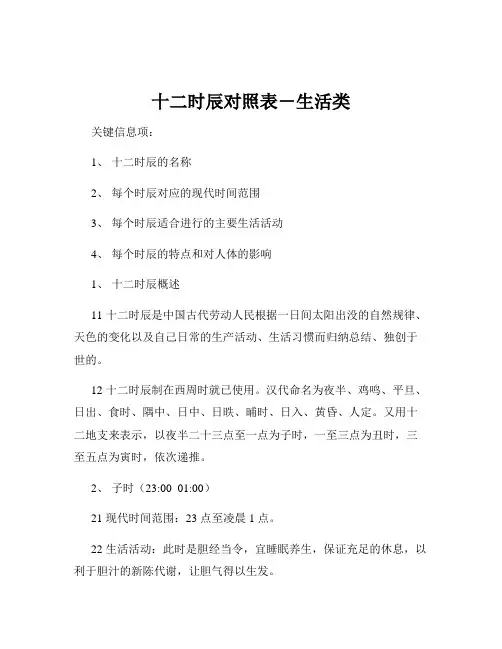 十二时辰对照表－生活类

关键信息项：

1、 十二时辰的名称

2、 每个时辰对应的现代时间范围

3、 每个时辰适合进行的主要生活活动

4、 每个时辰的特点和对人体的影响

1、 十二时辰概述

11 十二时辰是中国古代劳动人民根据一日间太阳出没的自然规律、天色的变化以及自己日常的生产活动、生活习惯而归纳总结、独创于世的。

12 十二时辰制在西周时就已使用。汉代命名为夜半、鸡鸣、平旦、日出、食时、隅中、日中、日昳、晡时、日入、黄昏、人定。又用十二地支来表示，以夜半二十三点至一点为子时，一至三点为丑时，三至五点为寅时，依次递推。

2、 子时（23:00 01:00）

21 现代时间范围：23 点至凌晨 1 点。

22 生活活动：此时是胆经当令，宜睡眠养生，保证充足的休息，以利于胆汁的新陈代谢，让胆气得以生发。